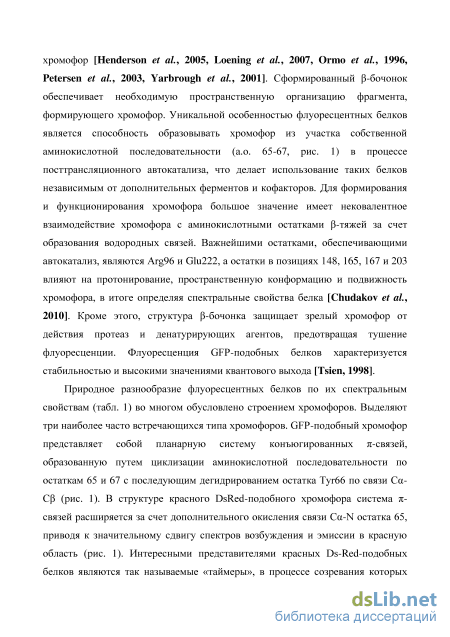 хромофор [Henderson et al., 2005, Loening et al., 2007, Ormo et al., 1996, Petersen et al., 2003, Yarbrough et al., 2001]. Сформированный β-бочонок обеспечивает необходимую пространственную организацию фрагмента, формирующего хромофор. Уникальной особенностью флуоресцентных белков является способность образовывать хромофор из участка собственной аминокислотной последовательности (а.о. 65-67, рис. 1) в процессе посттрансляционного автокатализа, что делает использование таких белков независимым от дополнительных ферментов и кофакторов. Для формирования и функционирования хромофора большое значение имеет нековалентное взаимодействие хромофора с аминокислотными остатками β-тяжей за счет образования водородных связей. Важнейшими остатками, обеспечивающими автокатализ, являются Arg96 и Glu222, а остатки в позициях 148, 165, 167 и 203 влияют на протонирование, пространственную конформацию и подвижность хромофора, в итоге определяя спектральные свойства белка [Chudakov et al., 2010]. Кроме этого, структура β-бочонка защищает зрелый хромофор от действия протеаз и денатурирующих агентов, предотвращая тушение флуоресценции. Флуоресценция GFP-подобных белков характеризуется стабильностью и высокими значениями квантового выхода [Tsien, 1998].

Природное разнообразие флуоресцентных белков по их спектральным свойствам (табл. 1) во многом обусловлено строением хромофоров. Выделяют три наиболее часто встречающихся типа хромофоров. GFP-подобный хромофор представляет собой планарную систему конъюгированных π-связей, образованную путем циклизации аминокислотной последовательности по остаткам 65 и 67 с последующим дегидрированием остатка Tyr66 по связи Cα-Cβ (рис. 1). В структуре красного DsRed-подобного хромофора система π-связей расширяется за счет дополнительного окисления связи Cα-N остатка 65, приводя к значительному сдвигу спектров возбуждения и эмиссии в красную область (рис. 1). Интересными представителями красных Ds-Red-подобных белков являются так называемые «таймеры», в процессе созревания которых

dsLib.net
библиотека диссертаций